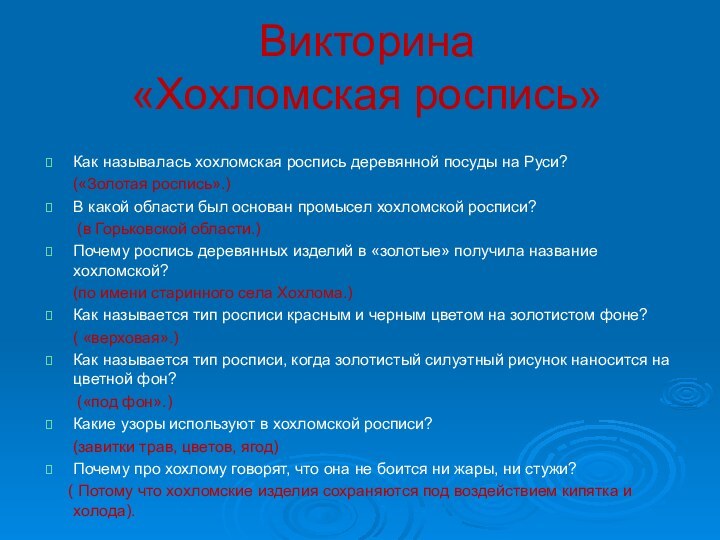 Викторина
«Хохломская роспись»

Как называлась хохломская роспись деревянной посуды на Руси?
(«Золотая роспись».)

В какой области был основан промысел хохломской росписи?
(в Горьковской области.)

Почему роспись деревянных изделий в «золотые» получила название хохломской?
(по имени старинного села Хохлома.)

Как называется тип росписи красным и черным цветом на золотистом фоне?
( «верховая».)

Как называется тип росписи, когда золотистый силуэтный рисунок наносится на цветной фон?
(«под фон».)

Какие узоры используют в хохломской росписи?
(завитки трав, цветов, ягод)

Почему про хохлому говорят, что она не боится ни жары, ни стужи?
( Потому что хохломские изделия сохраняются под воздействием кипятка и холода).